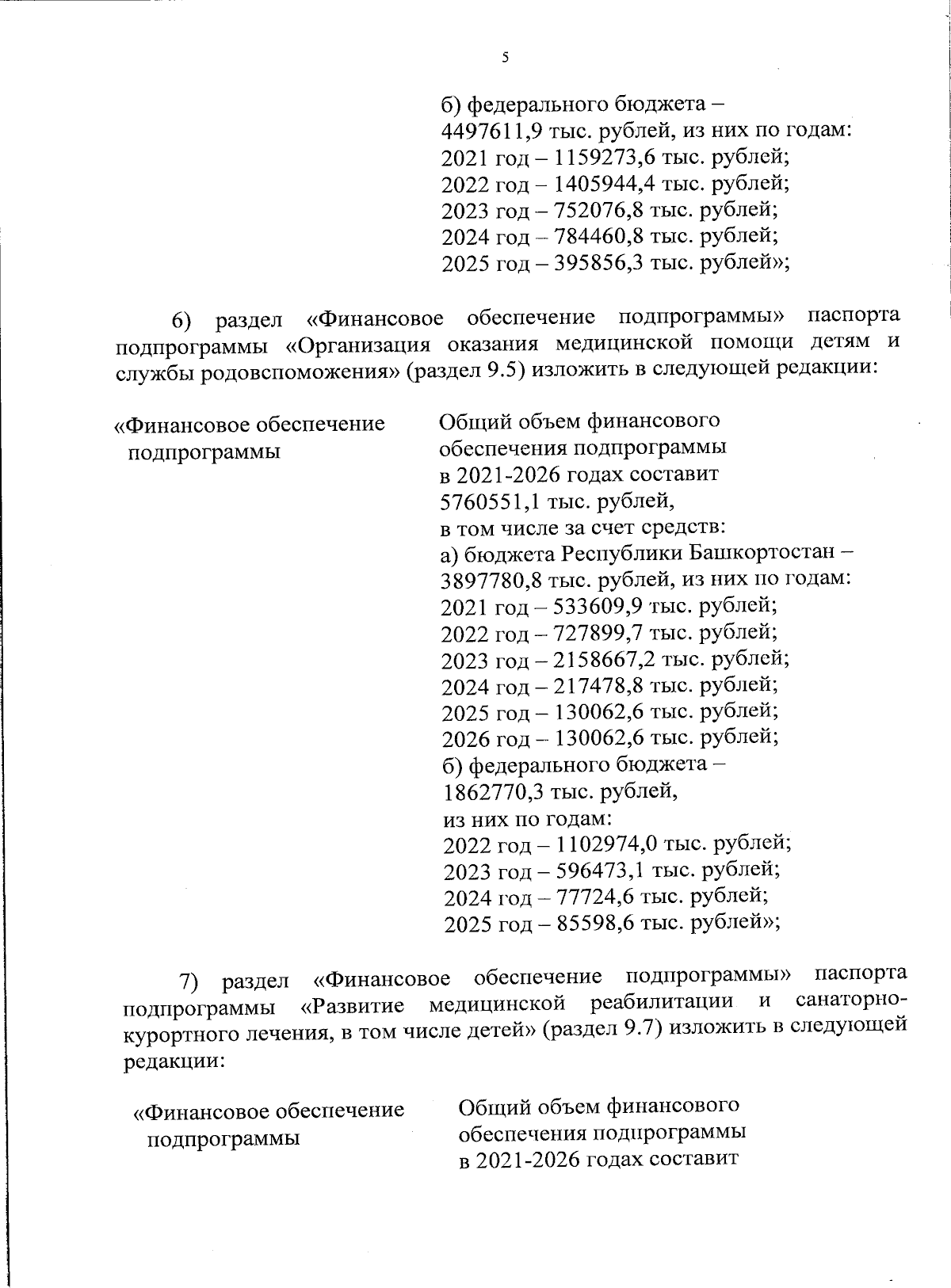 5

б) федерального бюджета – 4497611,9 тыс. рублей, из них по годам:
2021 год – 1159273,6 тыс. рублей;
2022 год – 1405944,4 тыс. рублей;
2023 год – 752076,8 тыс. рублей;
2024 год – 784460,8 тыс. рублей;
2025 год – 395856,3 тыс. рублей»;

6) раздел «Финансовое обеспечение подпрограммы» паспорта подпрограммы «Организация оказания медицинской помощи детям и службы родовспоможения» (раздел 9.5) изложить в следующей редакции:

«Финансовое обеспечение подпрограммы

Общий объем финансового обеспечения подпрограммы в 2021-2026 годах составит 5760551,1 тыс. рублей,
в том числе за счет средств:
а) бюджета Республики Башкортостан – 3897780,8 тыс. рублей, из них по годам:
2021 год – 533609,9 тыс. рублей;
2022 год – 727899,7 тыс. рублей;
2023 год – 2158667,2 тыс. рублей;
2024 год – 217478,8 тыс. рублей;
2025 год – 130062,6 тыс. рублей;
2026 год – 130062,6 тыс. рублей;
б) федерального бюджета – 1862770,3 тыс. рублей,
из них по годам:
2022 год – 1102974,0 тыс. рублей;
2023 год – 596473,1 тыс. рублей;
2024 год – 77724,6 тыс. рублей;
2025 год – 85598,6 тыс. рублей»;

7) раздел «Финансовое обеспечение подпрограммы» паспорта подпрограммы «Развитие медицинской реабилитации и санаторно-курортного лечения, в том числе детей» (раздел 9.7) изложить в следующей редакции:

«Финансовое обеспечение подпрограммы

Общий объем финансового обеспечения подпрограммы в 2021-2026 годах составит